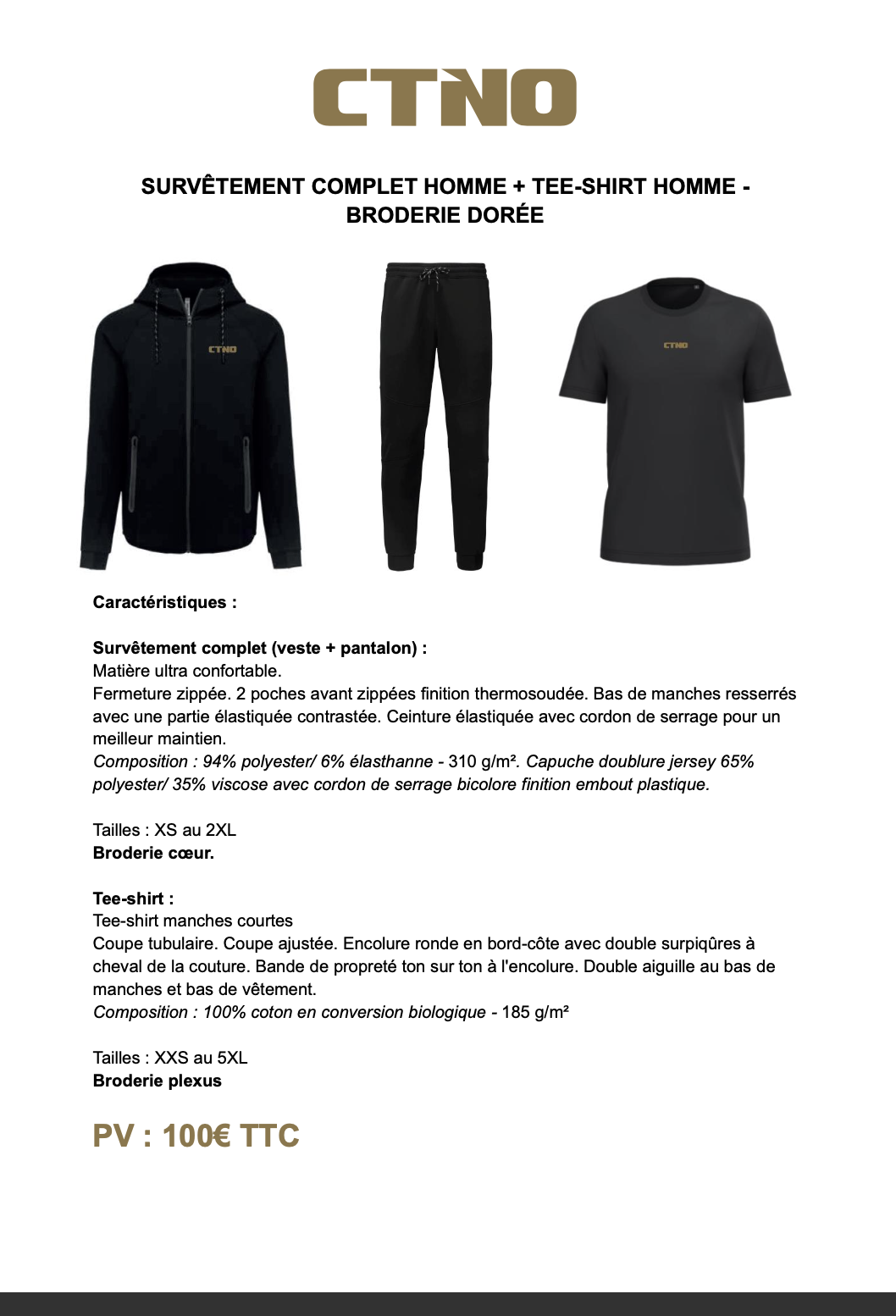 CTNO

SURVÊTEMENT COMPLET HOMME + TEE-SHIRT HOMME - BRODERIE DORÉE

CTNO

CTNO

Caractéristiques :

Survêtement complet (veste + pantalon) :
Matière ultra confortable.
Fermeture zippée. 2 poches avant zippées finition thermosoudée. Bas de manches resserrés avec une partie élastiquée contrastée. Ceinture élastiquée avec cordon de serrage pour un meilleur maintien.
Composition : 94% polyester/ 6% élasthanne - 310 g/m². Capuche doublure jersey 65% polyester/ 35% viscose avec cordon de serrage bicolore finition embout plastique.

Tailles : XS au 2XL
Broderie cœur.

Tee-shirt :
Tee-shirt manches courtes
Coupe tubulaire. Coupe ajustée. Encolure ronde en bord-côte avec double surpiqûres à cheval de la couture. Bande de propreté ton sur ton à l'encolure. Double aiguille au bas de manches et bas de vêtement.
Composition : 100% coton en conversion biologique - 185 g/m²

Tailles : XXS au 5XL
Broderie plexus

PV : 100€ TTC